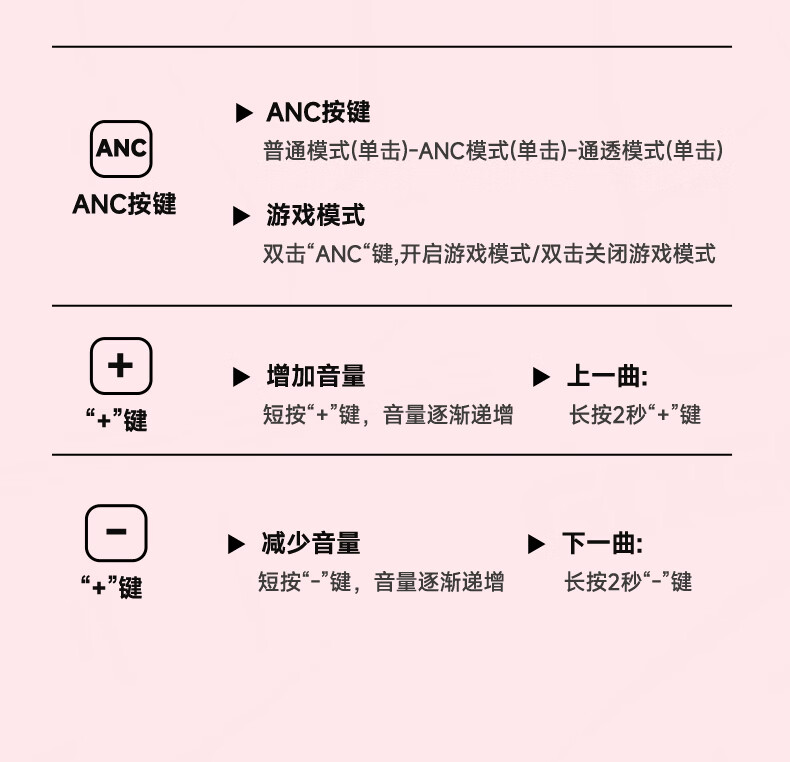 ANC

ANC按键

▶ ANC按键

普通模式(单击)-ANC模式(单击)-通透模式(单击)

▶ 游戏模式

双击“ANC“键,开启游戏模式/双击关闭游戏模式

+

“+”键

▶ 增加音量

短按“+”键，音量逐渐递增

▶ 上一曲:

长按2秒“+”键

-

“+”键

▶ 减少音量

短按“-”键，音量逐渐递增

▶ 下一曲:

长按2秒“-”键